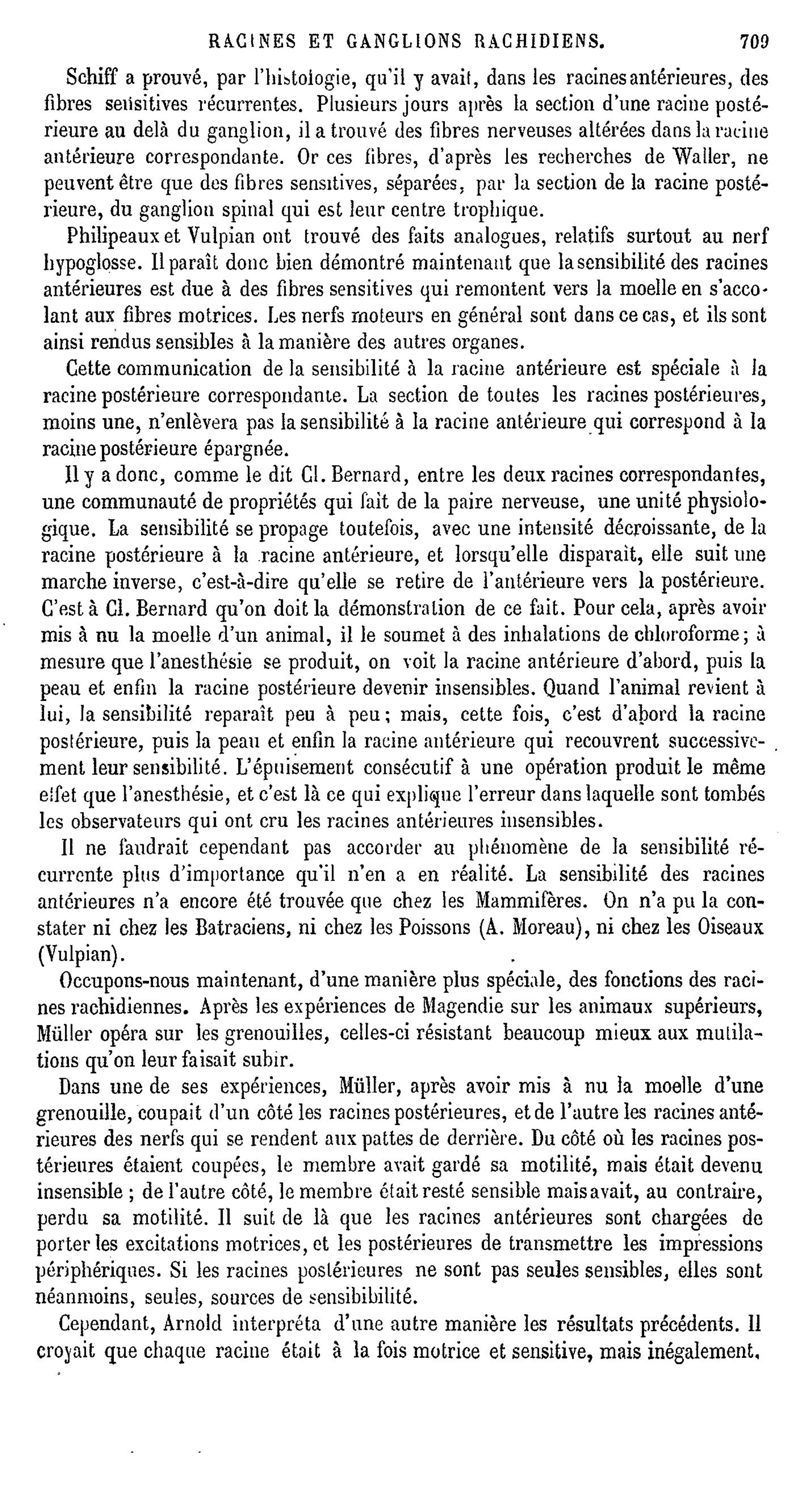 RACINES ET GANGLIONS RACHIDIENS. 709

Schiff a prouvé, par l'histologie, qu'il y avait, dans les racines antérieures, des fibres sensitives récurrentes. Plusieurs jours après la section d'une racine postérieure au delà du ganglion, il a trouvé des fibres nerveuses altérées dans la racine antérieure correspondante. Or ces fibres, d'après les recherches de Waller, ne peuvent être que des fibres sensitives, séparées, par la section de la racine postérieure, du ganglion spinal qui est leur centre trophique.

Philipeaux et Vulpian ont trouvé des faits analogues, relatifs surtout au nerf hypoglosse. Il paraît donc bien démontré maintenant que la sensibilité des racines antérieures est due à des fibres sensitives qui remontent vers la moelle en s'accolant aux fibres motrices. Les nerfs moteurs en général sont dans ce cas, et ils sont ainsi rendus sensibles à la manière des autres organes.

Cette communication de la sensibilité à la racine antérieure est spéciale à la racine postérieure correspondante. La section de toutes les racines postérieures, moins une, n'enlèvera pas la sensibilité à la racine antérieure qui correspond à la racine postérieure épargnée.

Il y a donc, comme le dit Cl. Bernard, entre les deux racines correspondantes, une communauté de propriétés qui fait de la paire nerveuse, une unité physiologique. La sensibilité se propage toutefois, avec une intensité décroissante, de la racine postérieure à la racine antérieure, et lorsqu'elle disparaît, elle suit une marche inverse, c'est-à-dire qu'elle se retire de l'antérieure vers la postérieure. C'est à Cl. Bernard qu'on doit la démonstration de ce fait. Pour cela, après avoir mis à nu la moelle d'un animal, il le soumet à des inhalations de chloroforme; à mesure que l'anesthésie se produit, on voit la racine antérieure d'abord, puis la peau et enfin la racine postérieure devenir insensibles. Quand l'animal revient à lui, la sensibilité reparaît peu à peu; mais, cette fois, c'est d'abord la racine postérieure, puis la peau et enfin la racine antérieure qui recouvrent successivement leur sensibilité. L'épuisement consécutif à une opération produit le même effet que l'anesthésie, et c'est là ce qui explique l'erreur dans laquelle sont tombés les observateurs qui ont cru les racines antérieures insensibles.

Il ne faudrait cependant pas accorder au phénomène de la sensibilité récurrente plus d'importance qu'il n'en a en réalité. La sensibilité des racines antérieures n'a encore été trouvée que chez les Mammifères. On n'a pu la constater ni chez les Batraciens, ni chez les Poissons (A. Moreau), ni chez les Oiseaux (Vulpian).

Occupons-nous maintenant, d'une manière plus spéciale, des fonctions des racines rachidiennes. Après les expériences de Magendie sur les animaux supérieurs, Müller opéra sur les grenouilles, celles-ci résistant beaucoup mieux aux mutilations qu'on leur faisait subir.

Dans une de ses expériences, Müller, après avoir mis à nu la moelle d'une grenouille, coupait d'un côté les racines postérieures, et de l'autre les racines antérieures des nerfs qui se rendent aux pattes de derrière. Du côté où les racines postérieures étaient coupées, le membre avait gardé sa motilité, mais était devenu insensible ; de l'autre côté, le membre était resté sensible mais avait, au contraire, perdu sa motilité. Il suit de là que les racines antérieures sont chargées de porter les excitations motrices, et les postérieures de transmettre les impressions périphériques. Si les racines postérieures ne sont pas seules sensibles, elles sont néanmoins, seules, sources de sensibilité.

Cependant, Arnold interpréta d'une autre manière les résultats précédents. Il croyait que chaque racine était à la fois motrice et sensitive, mais inégalement.